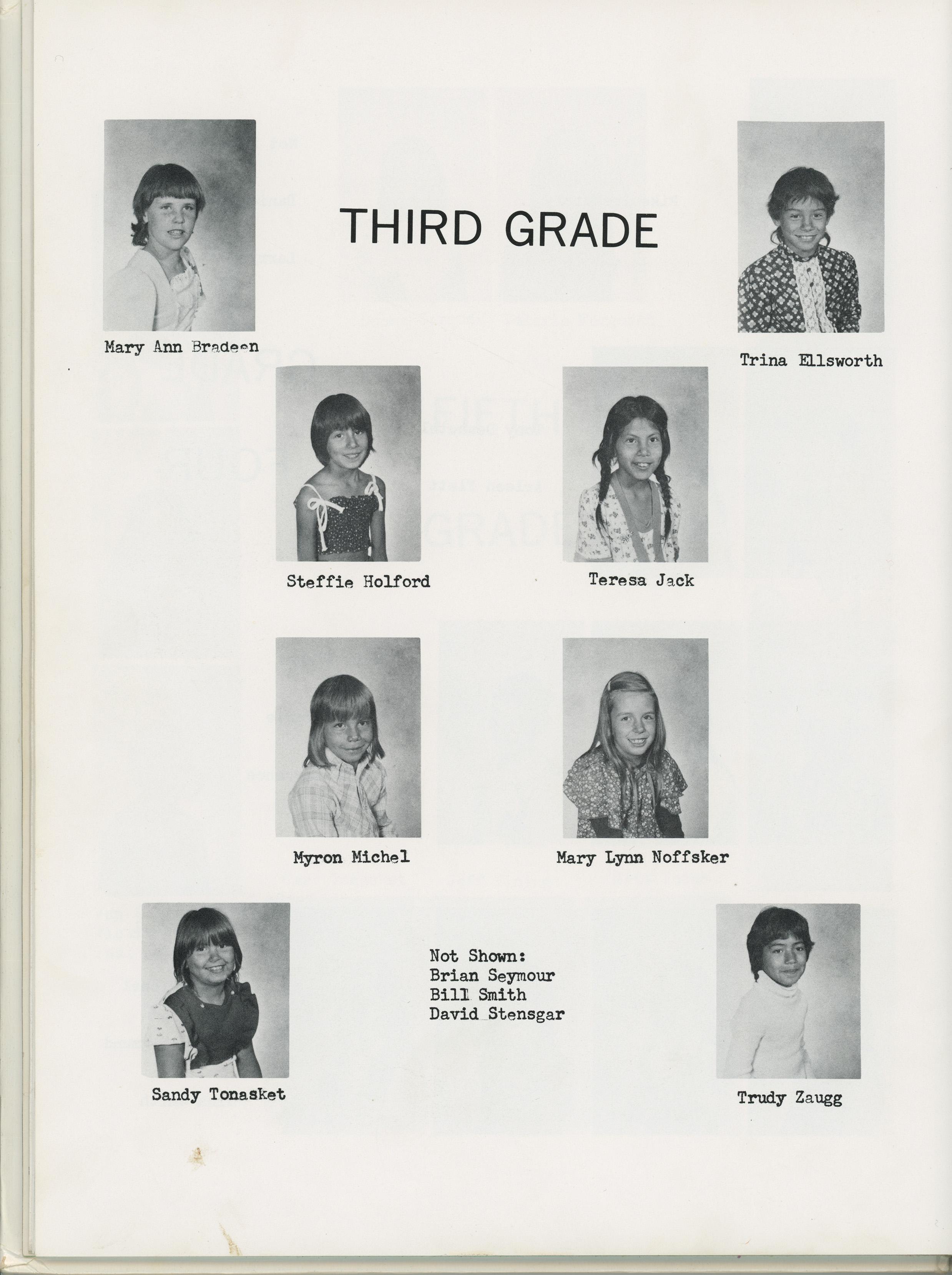 THIRD GRADE

Mary Ann Bradeen

Trina Ellsworth

Steffie Holford

Teresa Jack

Myron Michel

Mary Lynn Noffsker

Sandy Tonasket

Not Shown:
Brian Seymour
Bill Smith
David Stensgar

Trudy Zaugg